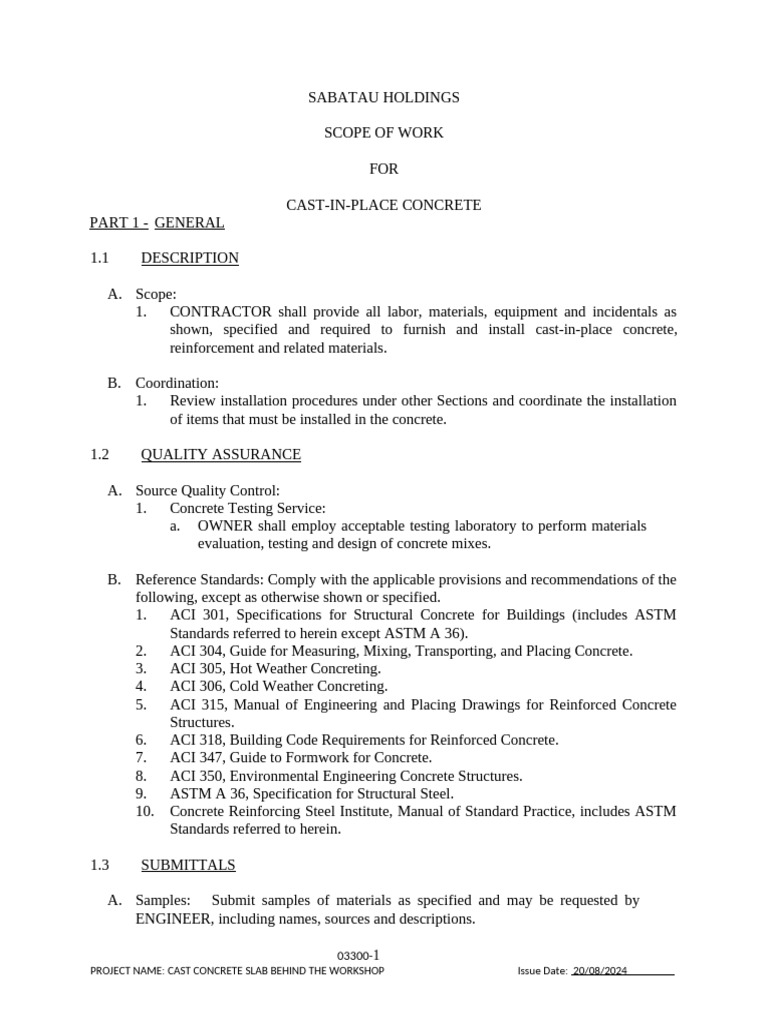 SABATAU HOLDINGS

SCOPE OF WORK

FOR

CAST-IN-PLACE CONCRETE

PART 1 - GENERAL

1.1 DESCRIPTION

A. Scope:
1. CONTRACTOR shall provide all labor, materials, equipment and incidentals as shown, specified and required to furnish and install cast-in-place concrete, reinforcement and related materials.

B. Coordination:
1. Review installation procedures under other Sections and coordinate the installation of items that must be installed in the concrete.

1.2 QUALITY ASSURANCE

A. Source Quality Control:
1. Concrete Testing Service:
a. OWNER shall employ acceptable testing laboratory to perform materials evaluation, testing and design of concrete mixes.

B. Reference Standards: Comply with the applicable provisions and recommendations of the following, except as otherwise shown or specified.
1. ACI 301, Specifications for Structural Concrete for Buildings (includes ASTM Standards referred to herein except ASTM A 36).
2. ACI 304, Guide for Measuring, Mixing, Transporting, and Placing Concrete.
3. ACI 305, Hot Weather Concreting.
4. ACI 306, Cold Weather Concreting.
5. ACI 315, Manual of Engineering and Placing Drawings for Reinforced Concrete Structures.
6. ACI 318, Building Code Requirements for Reinforced Concrete.
7. ACI 347, Guide to Formwork for Concrete.
8. ACI 350, Environmental Engineering Concrete Structures.
9. ASTM A 36, Specification for Structural Steel.
10. Concrete Reinforcing Steel Institute, Manual of Standard Practice, includes ASTM Standards referred to herein.

1.3 SUBMITTALS

A. Samples: Submit samples of materials as specified and may be requested by ENGINEER, including names, sources and descriptions.

03300-1

PROJECT NAME: CAST CONCRETE SLAB BEHIND THE WORKSHOP Issue Date: 20/08/2024